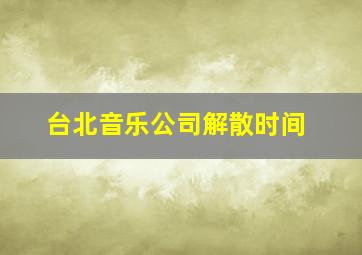 台北音乐公司解散时间